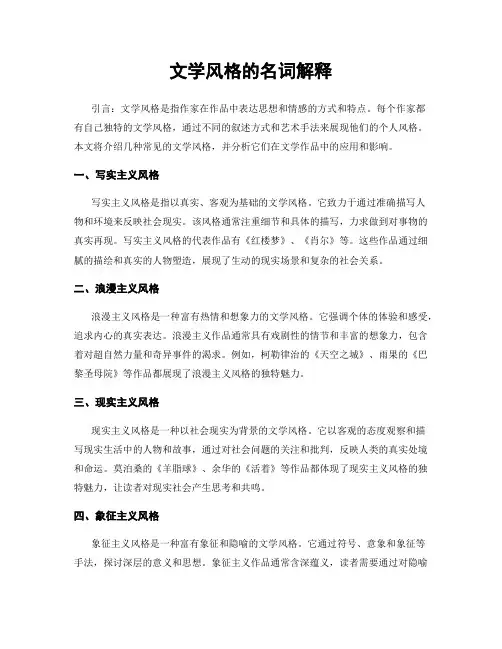 文学风格的名词解释

引言：文学风格是指作家在作品中表达思想和情感的方式和特点。每个作家都有自己独特的文学风格，通过不同的叙述方式和艺术手法来展现他们的个人风格。本文将介绍几种常见的文学风格，并分析它们在文学作品中的应用和影响。

一、写实主义风格

写实主义风格是指以真实、客观为基础的文学风格。它致力于通过准确描写人物和环境来反映社会现实。该风格通常注重细节和具体的描写，力求做到对事物的真实再现。写实主义风格的代表作品有《红楼梦》、《肖尔》等。这些作品通过细腻的描绘和真实的人物塑造，展现了生动的现实场景和复杂的社会关系。

二、浪漫主义风格

浪漫主义风格是一种富有热情和想象力的文学风格。它强调个体的体验和感受，追求内心的真实表达。浪漫主义作品通常具有戏剧性的情节和丰富的想象力，包含着对超自然力量和奇异事件的渴求。例如，柯勒律治的《天空之城》、雨果的《巴黎圣母院》等作品都展现了浪漫主义风格的独特魅力。

三、现实主义风格

现实主义风格是一种以社会现实为背景的文学风格。它以客观的态度观察和描写现实生活中的人物和故事，通过对社会问题的关注和批判，反映人类的真实处境和命运。莫泊桑的《羊脂球》、余华的《活着》等作品都体现了现实主义风格的独特魅力，让读者对现实社会产生思考和共鸣。

四、象征主义风格

象征主义风格是一种富有象征和隐喻的文学风格。它通过符号、意象和象征等手法，探讨深层的意义和思想。象征主义作品通常含深蕴义，读者需要通过对隐喻